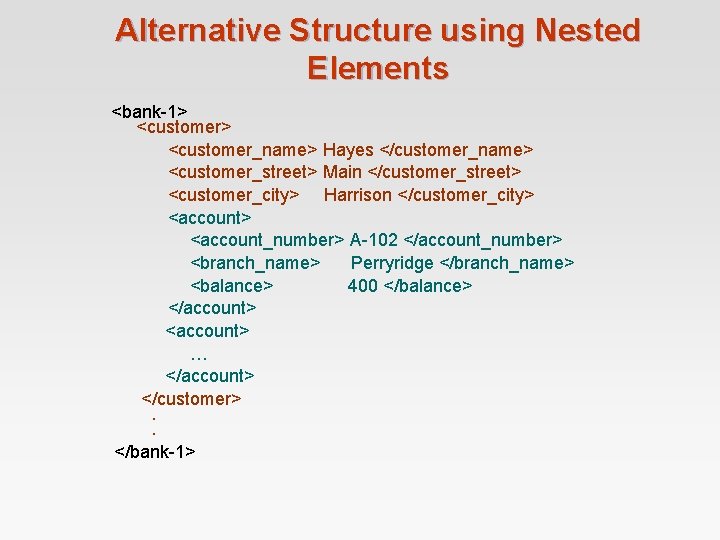 Alternative Structure using Nested Elements

<bank-1>
<customer>
<customer_name> Hayes </customer_name>
<customer_street> Main </customer_street>
<customer_city> Harrison </customer_city>
<account>
<account_number> A-102 </account_number>
<branch_name> Perryridge </branch_name>
<balance> 400 </balance>
</account>
<account>
…
</account>
</customer>
.
.
</bank-1>